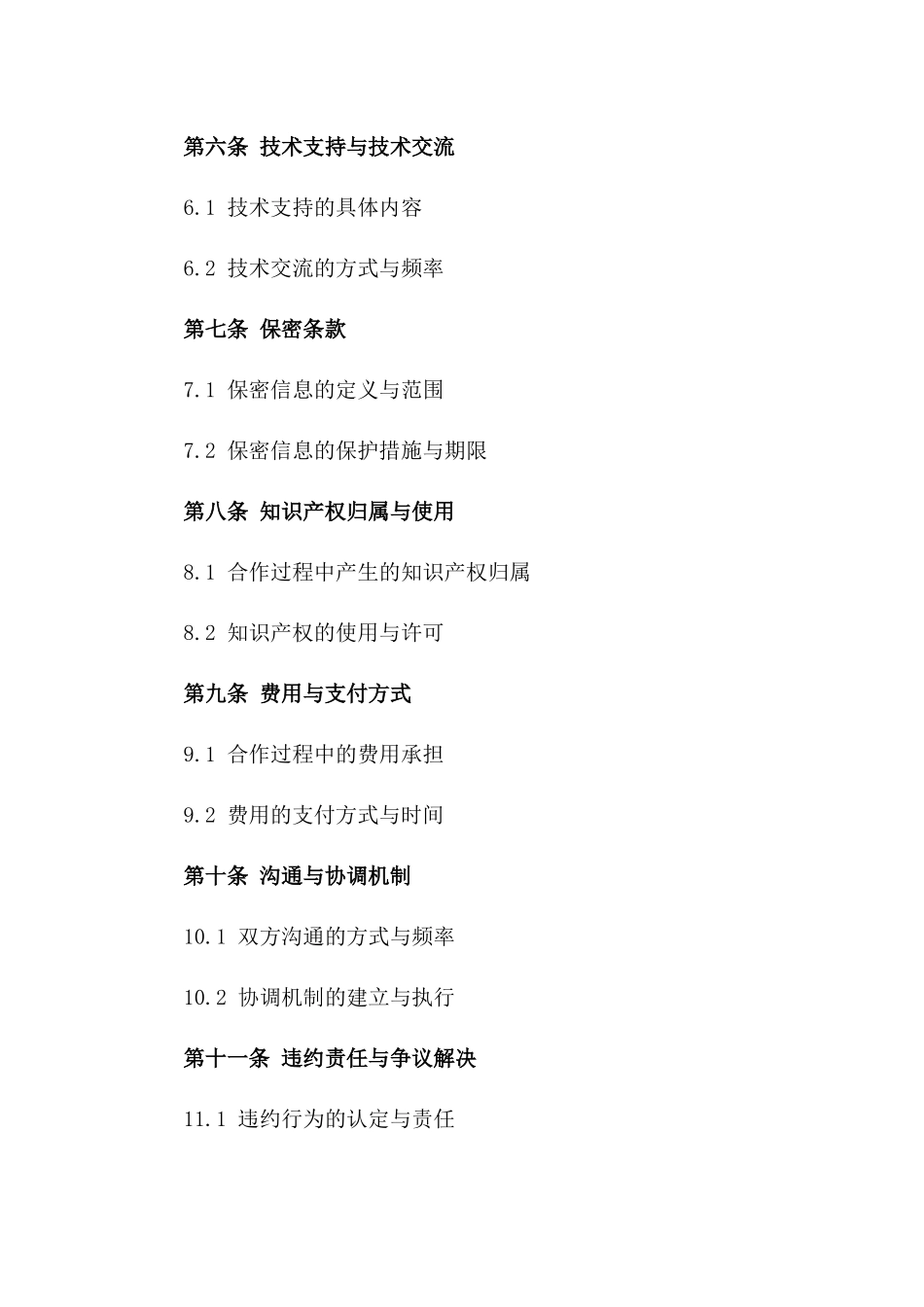 第六条 技术支持与技术交流

6.1 技术支持的具体内容

6.2 技术交流的方式与频率

第七条 保密条款

7.1 保密信息的定义与范围

7.2 保密信息的保护措施与期限

第八条 知识产权归属与使用

8.1 合作过程中产生的知识产权归属

8.2 知识产权的使用与许可

第九条 费用与支付方式

9.1 合作过程中的费用承担

9.2 费用的支付方式与时间

第十条 沟通与协调机制

10.1 双方沟通的方式与频率

10.2 协调机制的建立与执行

第十一条 违约责任与争议解决

11.1 违约行为的认定与责任